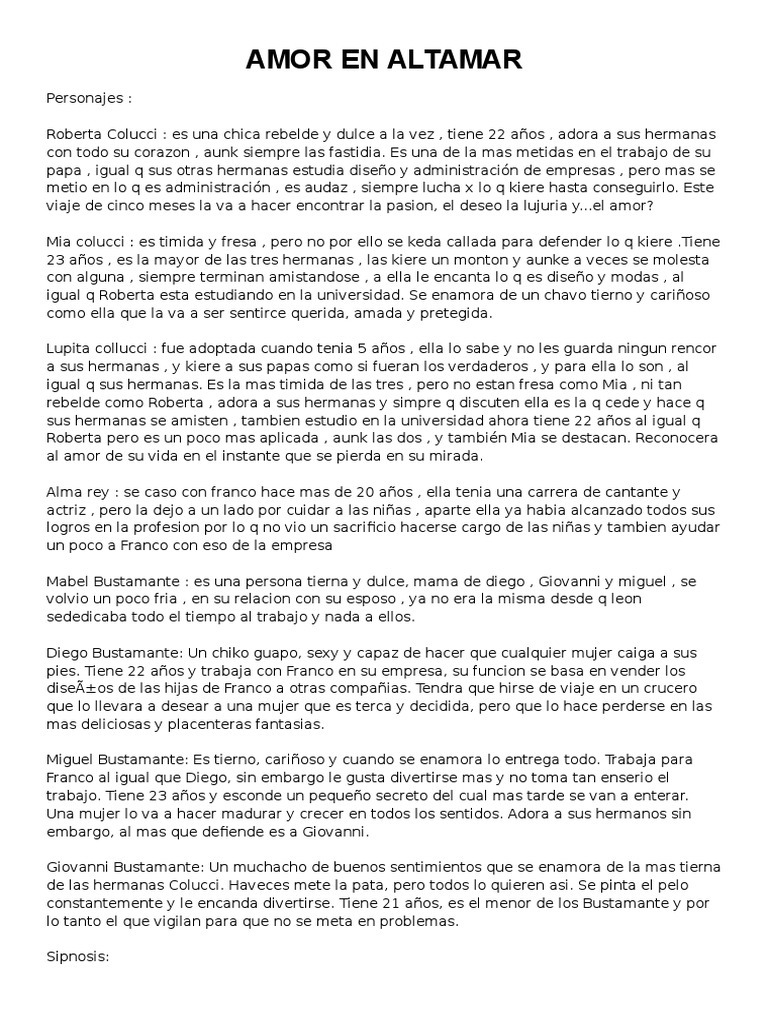 AMOR EN ALTAMAR

Personajes :

Roberta Colucci : es una chica rebelde y dulce a la vez , tiene 22 años , adora a sus hermanas con todo su corazon , aunk siempre las fastidia. Es una de la mas metidas en el trabajo de su papa , igual q sus otras hermanas estudia diseño y administración de empresas , pero mas se metio en lo q es administración , es audaz , siempre lucha x lo q kiere hasta conseguirlo. Este viaje de cinco meses la va a hacer encontrar la pasion, el deseo la lujuria y...el amor?

Mia colucci : es timida y fresa , pero no por ello se keda callada para defender lo q kiere .Tiene 23 años , es la mayor de las tres hermanas , las kiere un monton y aunke a veces se molesta con alguna , siempre terminan amistandose , a ella le encanta lo q es diseño y modas , al igual q Roberta esta estudiando en la universidad. Se enamora de un chavo tierno y cariñoso como ella que la va a ser sentirce querida, amada y pretegida.

Lupita collucci : fue adoptada cuando tenia 5 años , ella lo sabe y no les guarda ningun rencor a sus hermanas , y kiere a sus papas como si fueran los verdaderos , y para ella lo son , al igual q sus hermanas. Es la mas timida de las tres , pero no estan fresa como Mia , ni tan rebelde como Roberta , adora a sus hermanas y simpre q discuten ella es la q cede y hace q sus hermanas se amisten , tambien estudio en la universidad ahora tiene 22 años al igual q Roberta pero es un poco mas aplicada , aunk las dos , y también Mia se destacan. Reconocera al amor de su vida en el instante que se pierda en su mirada.

Alma rey : se caso con franco hace mas de 20 años , ella tenia una carrera de cantante y actriz , pero la dejo a un lado por cuidar a las niñas , aparte ella ya habia alcanzado todos sus logros en la profesion por lo q no vio un sacrificio hacerse cargo de las niñas y tambien ayudar un poco a Franco con eso de la empresa

Mabel Bustamante : es una persona tierna y dulce, mama de diego , Giovanni y miguel , se volvio un poco fria , en su relacion con su esposo , ya no era la misma desde q leon sededicaba todo el tiempo al trabajo y nada a ellos.

Diego Bustamante: Un chiko guapo, sexy y capaz de hacer que cualquier mujer caiga a sus pies. Tiene 22 años y trabaja con Franco en su empresa, su funcion se basa en vender los diseÃ±os de las hijas de Franco a otras compañias. Tendra que hirse de viaje en un crucero que lo llevara a desear a una mujer que es terca y decidida, pero que lo hace perderse en las mas deliciosas y placenteras fantasias.

Miguel Bustamante: Es tierno, cariñoso y cuando se enamora lo entrega todo. Trabaja para Franco al igual que Diego, sin embargo le gusta divertirse mas y no toma tan enserio el trabajo. Tiene 23 años y esconde un pequeño secreto del cual mas tarde se van a enterar. Una mujer lo va a hacer madurar y crecer en todos los sentidos. Adora a sus hermanos sin embargo, al mas que defiende es a Giovanni.

Giovanni Bustamante: Un muchacho de buenos sentimientos que se enamora de la mas tierna de las hermanas Colucci. Haveces mete la pata, pero todos lo quieren asi. Se pinta el pelo constantemente y le encanda divertirse. Tiene 21 años, es el menor de los Bustamante y por lo tanto el que vigilan para que no se meta en problemas.

Sipnosis: